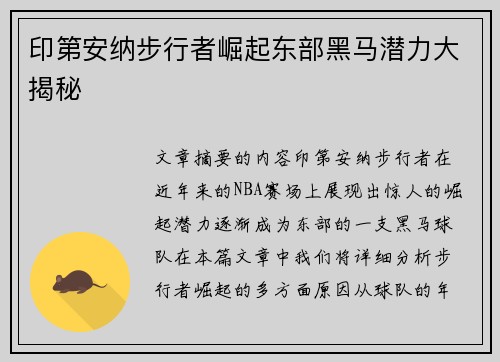 印第安纳步行者崛起东部黑马潜力大揭秘

文章摘要的内容印第安纳步行者在近年来的NBA赛场上展现出惊人的崛起潜力逐渐成为东部的一支黑马球队在本篇文章中我们将详细分析步行者崛起的多方面原因从球队的年